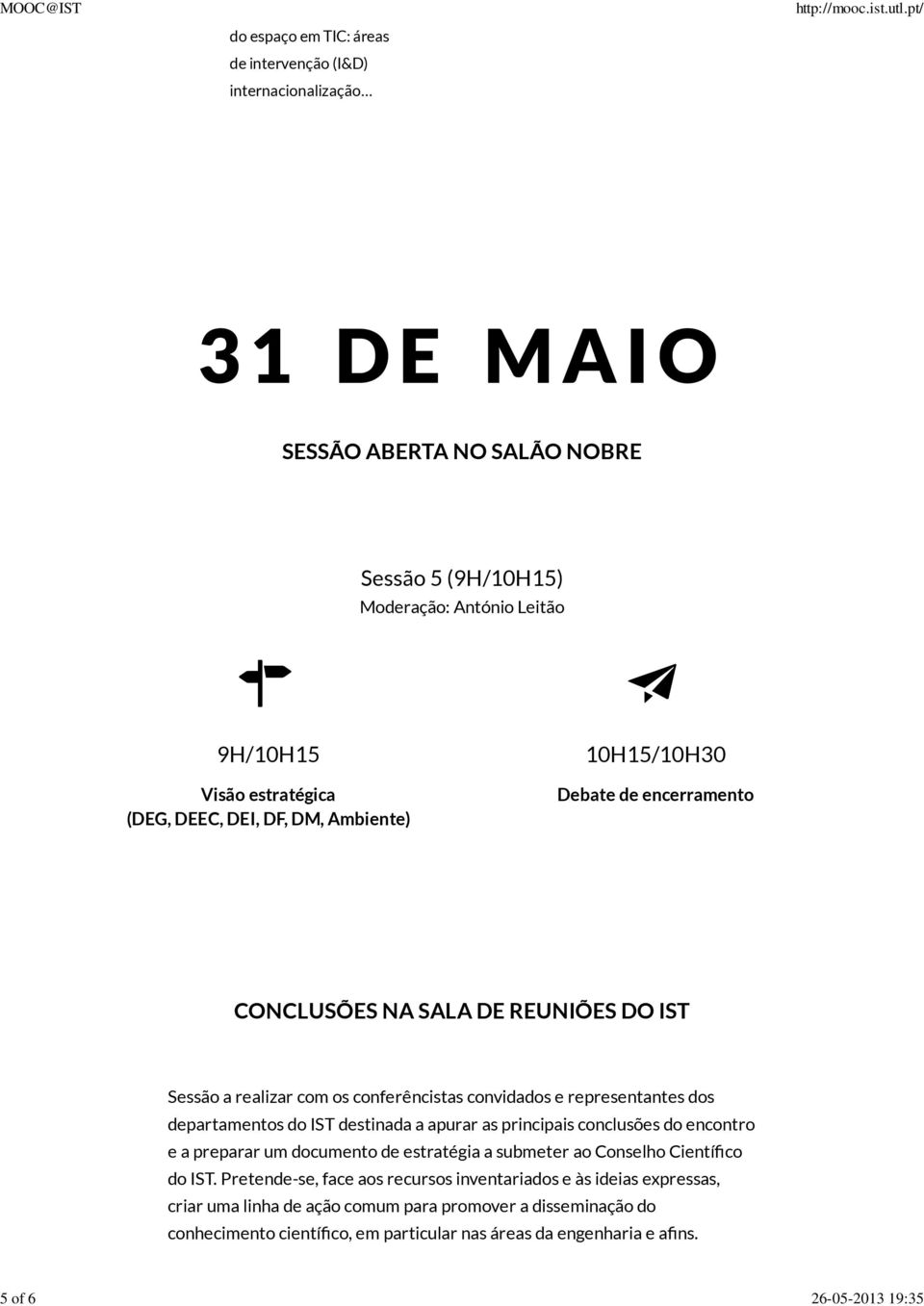 MOOC@IST

http://mooc.ist.utl.pt/

do espaço em TIC: áreas de intervenção (I&D) internacionalização...

31 DE MAIO

SESSÃO ABERTA NO SALÃO NOBRE

Sessão 5 (9H/10H15)
Moderação: António Leitão

9H/10H15
Visão estratégica
(DEG, DEEC, DEI, DF, DM, Ambiente)

10H15/10H30
Debate de encerramento

CONCLUSÕES NA SALA DE REUNIÕES DO IST

Sessão a realizar com os conferêncistas convidados e representantes dos departamentos do IST destinada a apurar as principais conclusões do encontro e a preparar um documento de estratégia a submeter ao Conselho Científico do IST. Pretende-se, face aos recursos inventariados e às ideias expressas, criar uma linha de ação comum para promover a disseminação do conhecimento científico, em particular nas áreas da engenharia e afins.

5 of 6

26-05-2013 19:35